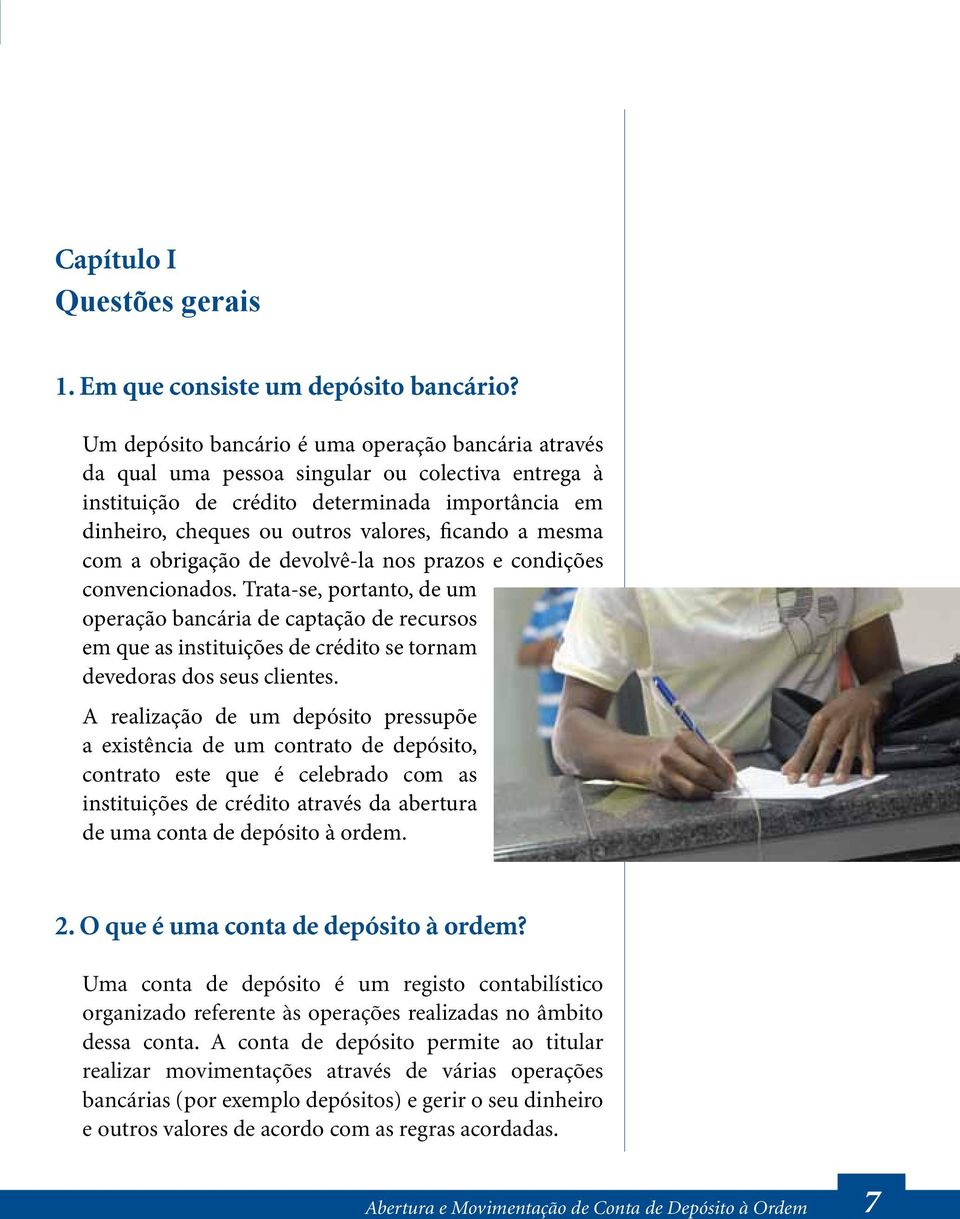 Capítulo I
Questões gerais

1. Em que consiste um depósito bancário?

Um depósito bancário é uma operação bancária através da qual uma pessoa singular ou colectiva entrega à instituição de crédito determinada importância em dinheiro, cheques ou outros valores, ficando a mesma com a obrigação de devolvê-la nos prazos e condições convencionados. Trata-se, portanto, de um operação bancária de captação de recursos em que as instituições de crédito se tornam devedoras dos seus clientes.

A realização de um depósito pressupõe a existência de um contrato de depósito, contrato este que é celebrado com as instituições de crédito através da abertura de uma conta de depósito à ordem.

2. O que é uma conta de depósito à ordem?

Uma conta de depósito é um registo contabilístico organizado referente às operações realizadas no âmbito dessa conta. A conta de depósito permite ao titular realizar movimentações através de várias operações bancárias (por exemplo depósitos) e gerir o seu dinheiro e outros valores de acordo com as regras acordadas.

Abertura e Movimentação de Conta de Depósito à Ordem 7